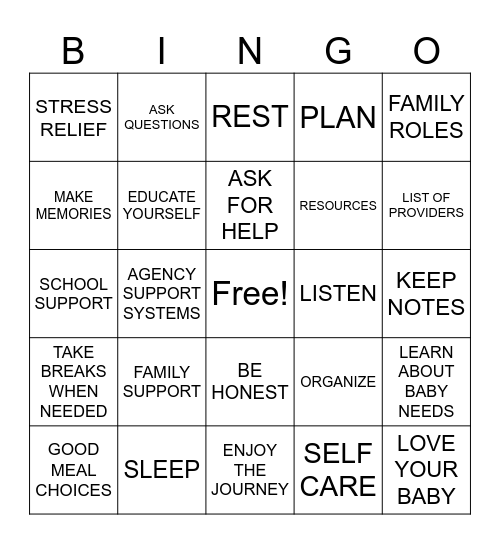 | B | I | N | G | O |
|---|---|---|---|---|
| STRESS RELIEF | ASK QUESTIONS | REST | PLAN | FAMILY ROLES |
| MAKE MEMORIES | EDUCATE YOURSELF | ASK FOR HELP | RESOURCES | LIST OF PROVIDERS |
| SCHOOL SUPPORT | AGENCY SUPPORT SYSTEMS | Free! | LISTEN | KEEP NOTES |
| TAKE BREAKS WHEN NEEDED | FAMILY SUPPORT | BE HONEST | ORGANIZE | LEARN ABOUT BABY NEEDS |
| GOOD MEAL CHOICES | SLEEP | ENJOY THE JOURNEY | SELF CARE | LOVE YOUR BABY |